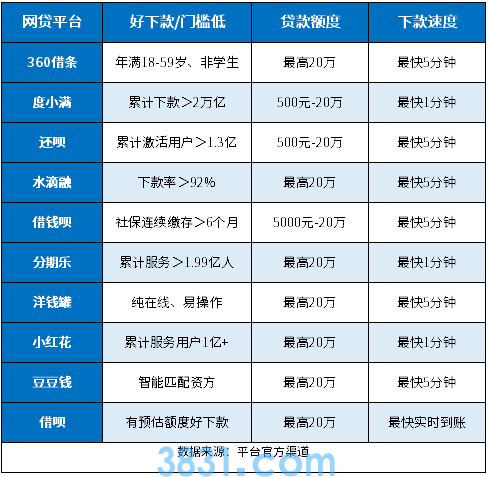 | 网贷平台 | 好下款/门槛低 | 贷款额度 | 下款速度 |
|---|---|---|---|
| 360借条 | 年满18-59岁、非学生 | 最高20万 | 最快5分钟 |
| 度小满 | 累计下款＞2万亿 | 500元-20万 | 最快1分钟 |
| 还呗 | 累计激活用户＞1.3亿 | 500元-20万 | 最快5分钟 |
| 水滴融 | 下款率＞92% | 最高20万 | 最快5分钟 |
| 借钱呗 | 社保连续缴存＞6个月 | 5000元-20万 | 最快5分钟 |
| 分期乐 | 累计服务＞1.99亿人 | 最高20万 | 最快1分钟 |
| 洋钱罐 | 纯在线、易操作 | 最高20万 | 最快5分钟 |
| 小红花 | 累计服务用户1亿+ | 最高20万 | 最快1分钟 |
| 豆豆钱 | 智能匹配资方 | 最高20万 | 最快5分钟 |
| 借呗 | 有预估额度好下款 | 最高20万 | 最快实时到账 |

数据来源：平台官方渠道

3831.com